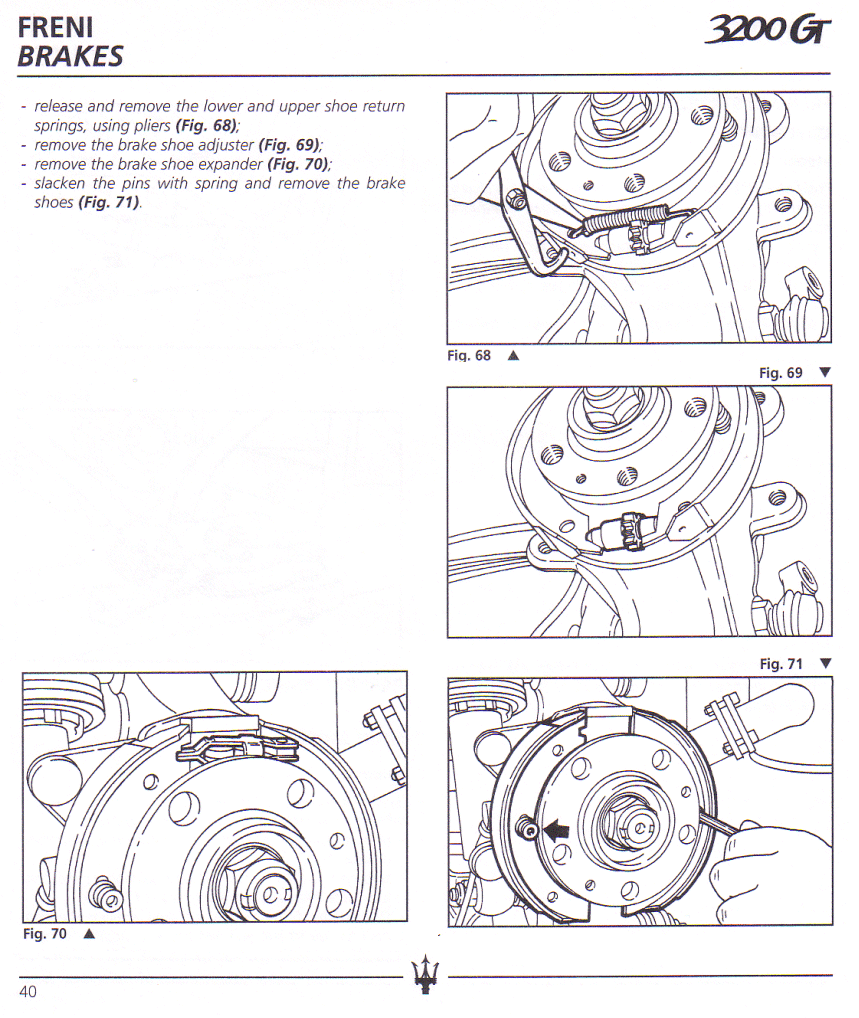 FRENI
BRAKES

3200 GT

- release and remove the lower and upper shoe return springs, using pliers (Fig. 68);
- remove the brake shoe adjuster (Fig. 69);
- remove the brake shoe expander (Fig. 70);
- slacken the pins with spring and remove the brake shoes (Fig. 71).

Fig. 68 ▲

Fig. 69 ▼

Fig. 71 ▼

Fig. 70 ▲

40